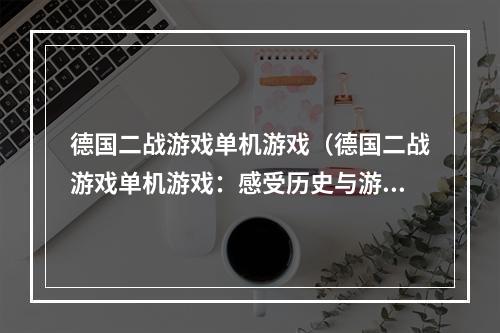 德国二战游戏单机游戏（德国二战游戏单机游戏：感受历史与游...